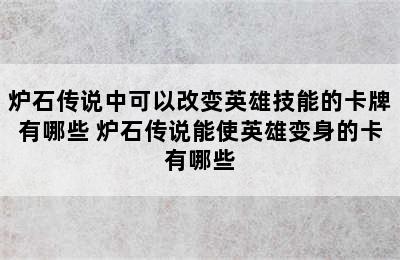 炉石传说中可以改变英雄技能的卡牌有哪些 炉石传说能使英雄变身的卡有哪些